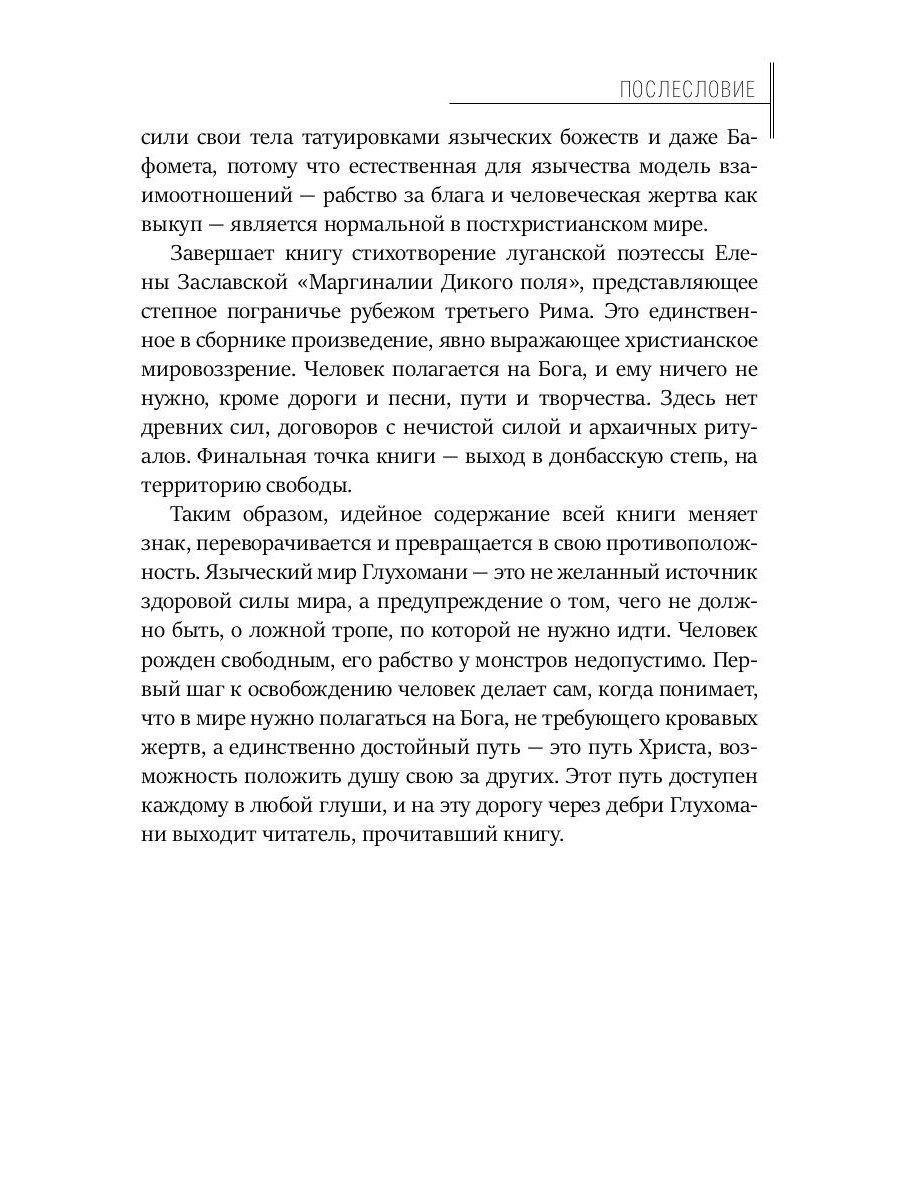 ПОСЛЕСЛОВИЕ

сили свои тела татуировками языческих божеств и даже Бафомета, потому что естественная для язычества модель взаимоотношений — рабство за блага и человеческая жертва как выкуп — является нормальной в постхристианском мире.

Завершает книгу стихотворение луганской поэтессы Елены Заславской «Маргиналии Дикого поля», представляющее степное пограничье рубежом третьего Рима. Это единственное в сборнике произведение, явно выражающее христианское мировоззрение. Человек полагается на Бога, и ему ничего не нужно, кроме дороги и песни, пути и творчества. Здесь нет древних сил, договоров с нечистой силой и архаичных ритуалов. Финальная точка книги — выход в донбасскую степь, на территорию свободы.

Таким образом, идейное содержание всей книги меняет знак, переворачивается и превращается в свою противоположность. Языческий мир Глухомани — это не желанный источник здоровой силы мира, а предупреждение о том, чего не должно быть, о ложной тропе, по которой не нужно идти. Человек рожден свободным, его рабство у монстров недопустимо. Первый шаг к освобождению человек делает сам, когда понимает, что в мире нужно полагаться на Бога, не требующего кровавых жертв, а единственно достойный путь — это путь Христа, возможность положить душу свою за других. Этот путь доступен каждому в любой глуши, и на эту дорогу через дебри Глухомани выходит читатель, прочитавший книгу.